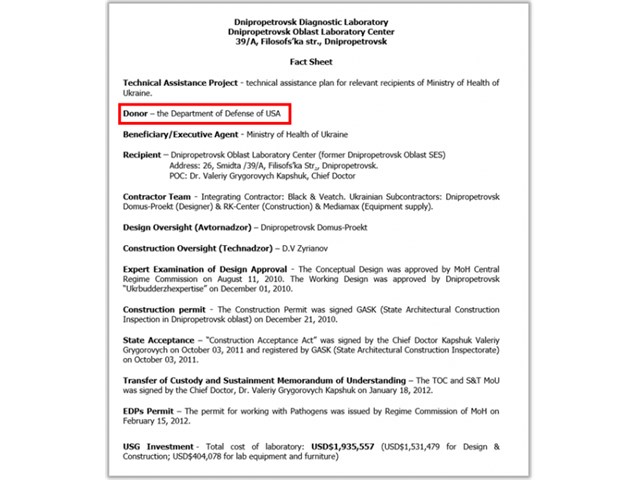 Dnipropetrovsk Diagnostic Laboratory
Dnipropetrovsk Oblast Laboratory Center
39/A, Filosofs'ka str., Dnipropetrovsk

Fact Sheet

Technical Assistance Project - technical assistance plan for relevant recipients of Ministry of Health of Ukraine.

Donor – the Department of Defense of USA

Beneficiary/Executive Agent - Ministry of Health of Ukraine

Recipient – Dnipropetrovsk Oblast Laboratory Center (former Dnipropetrovsk Oblast SES)
Address: 26, Smidta /39/A, Filisofs'ka Str., Dnipropetrovsk.
POC: Dr. Valeriy Grygorovych Kapshuk, Chief Doctor

Contractor Team - Integrating Contractor: Black & Veatch. Ukrainian Subcontractors: Dnipropetrovsk Domus-Proekt (Designer) & RK-Center (Construction) & Mediamax (Equipment supply).

Design Oversight (Avtornadzor) – Dnipropetrovsk Domus-Proekt

Construction Oversight (Technadzor) – D.V Zyrianov

Expert Examination of Design Approval - The Conceptual Design was approved by MoH Central Regime Commission on August 11, 2010. The Working Design was approved by Dnipropetrovsk "Ukrbudderzhexpertise" on December 01, 2010.

Construction permit - The Construction Permit was signed GASK (State Architectural Construction Inspection in Dnipropetrovsk oblast) on December 21, 2010.

State Acceptance – "Construction Acceptance Act" was signed by the Chief Doctor Kapshuk Valeriy Grygorovych on October 03, 2011 and registered by GASK (State Architectural Construction Inspectorate) on October 03, 2011.

Transfer of Custody and Sustainment Memorandum of Understanding – The TOC and S&T MoU was signed by the Chief Doctor, Dr. Valeriy Grygorovych Kapshuk on January 18, 2012.

EDPs Permit – The permit for working with Pathogens was issued by Regime Commission of MoH on February 15, 2012.

USG Investment - Total cost of laboratory: USD$1,935,557 (USD$1,531,479 for Design & Construction; USD$404,078 for lab equipment and furniture)